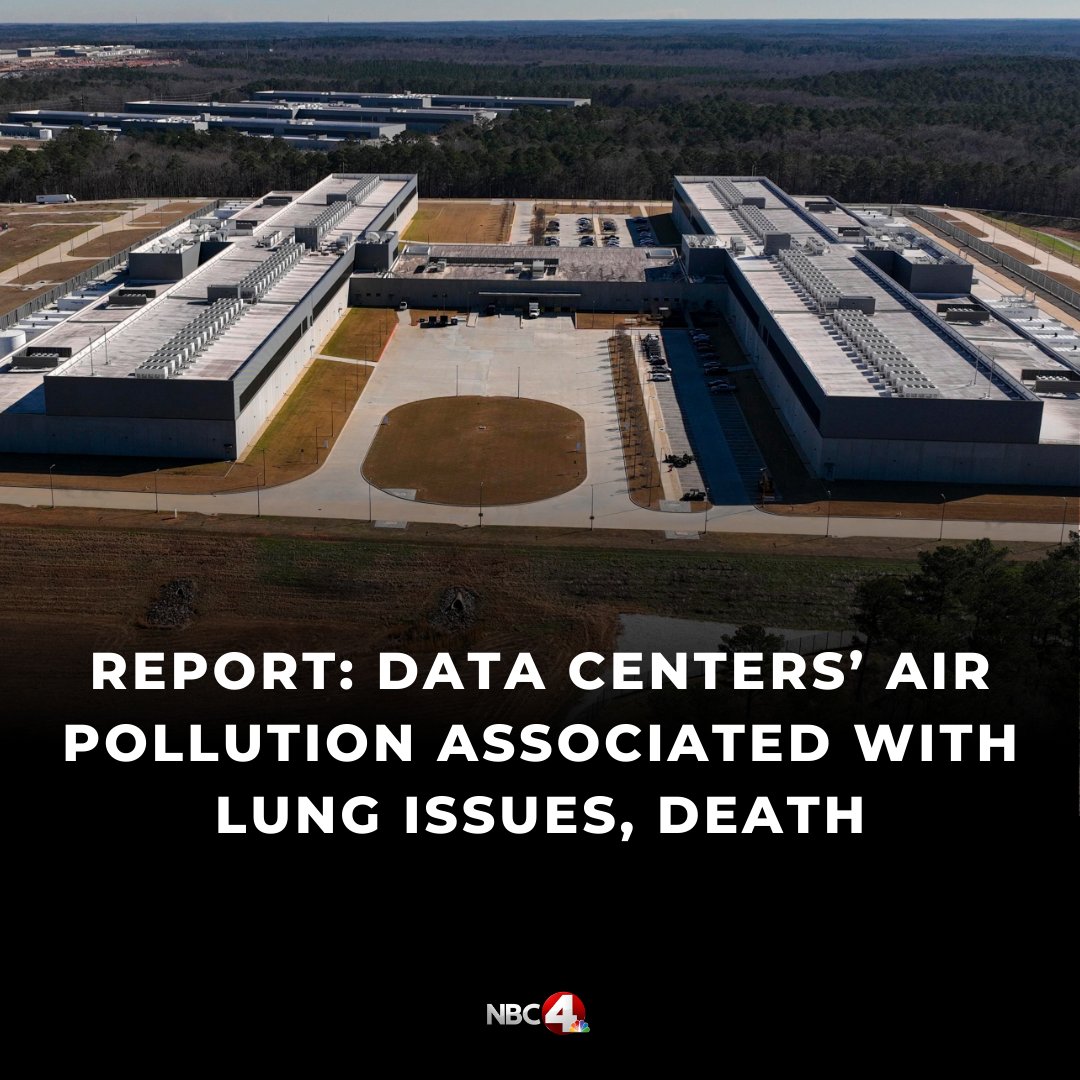 REPORT: DATA CENTERS' AIR POLLUTION ASSOCIATED WITH LUNG ISSUES, DEATH

NBC 4